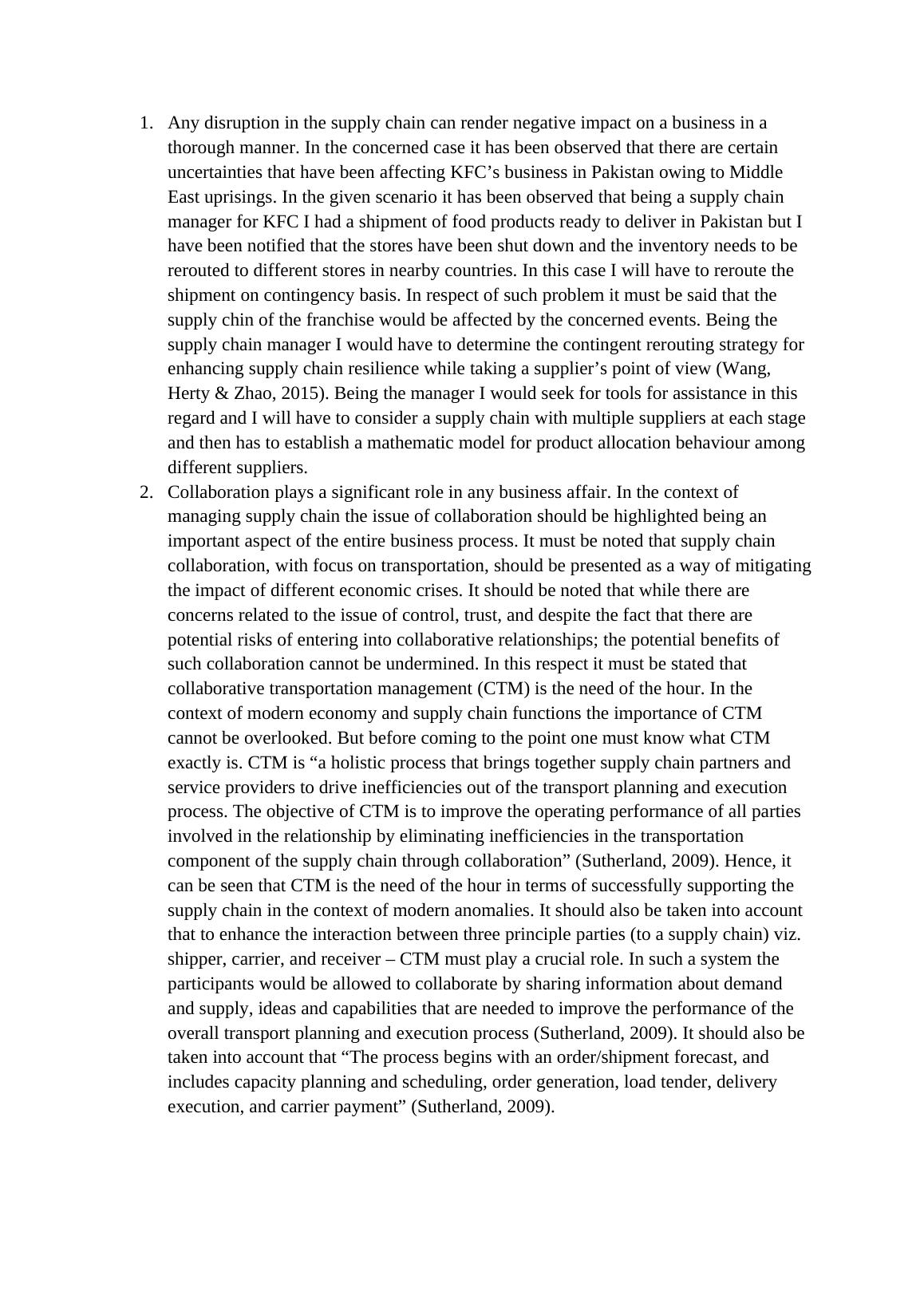 1. Any disruption in the supply chain can render negative impact on a business in a thorough manner. In the concerned case it has been observed that there are certain uncertainties that have been affecting KFC’s business in Pakistan owing to Middle East uprisings. In the given scenario it has been observed that being a supply chain manager for KFC I had a shipment of food products ready to deliver in Pakistan but I have been notified that the stores have been shut down and the inventory needs to be rerouted to different stores in nearby countries. In this case I will have to reroute the shipment on contingency basis. In respect of such problem it must be said that the supply chin of the franchise would be affected by the concerned events. Being the supply chain manager I would have to determine the contingent rerouting strategy for enhancing supply chain resilience while taking a supplier’s point of view (Wang, Herty & Zhao, 2015). Being the manager I would seek for tools for assistance in this regard and I will have to consider a supply chain with multiple suppliers at each stage and then has to establish a mathematic model for product allocation behaviour among different suppliers.

2. Collaboration plays a significant role in any business affair. In the context of managing supply chain the issue of collaboration should be highlighted being an important aspect of the entire business process. It must be noted that supply chain collaboration, with focus on transportation, should be presented as a way of mitigating the impact of different economic crises. It should be noted that while there are concerns related to the issue of control, trust, and despite the fact that there are potential risks of entering into collaborative relationships; the potential benefits of such collaboration cannot be undermined. In this respect it must be stated that collaborative transportation management (CTM) is the need of the hour. In the context of modern economy and supply chain functions the importance of CTM cannot be overlooked. But before coming to the point one must know what CTM exactly is. CTM is “a holistic process that brings together supply chain partners and service providers to drive inefficiencies out of the transport planning and execution process. The objective of CTM is to improve the operating performance of all parties involved in the relationship by eliminating inefficiencies in the transportation component of the supply chain through collaboration” (Sutherland, 2009). Hence, it can be seen that CTM is the need of the hour in terms of successfully supporting the supply chain in the context of modern anomalies. It should also be taken into account that to enhance the interaction between three principle parties (to a supply chain) viz. shipper, carrier, and receiver – CTM must play a crucial role. In such a system the participants would be allowed to collaborate by sharing information about demand and supply, ideas and capabilities that are needed to improve the performance of the overall transport planning and execution process (Sutherland, 2009). It should also be taken into account that “The process begins with an order/shipment forecast, and includes capacity planning and scheduling, order generation, load tender, delivery execution, and carrier payment” (Sutherland, 2009).